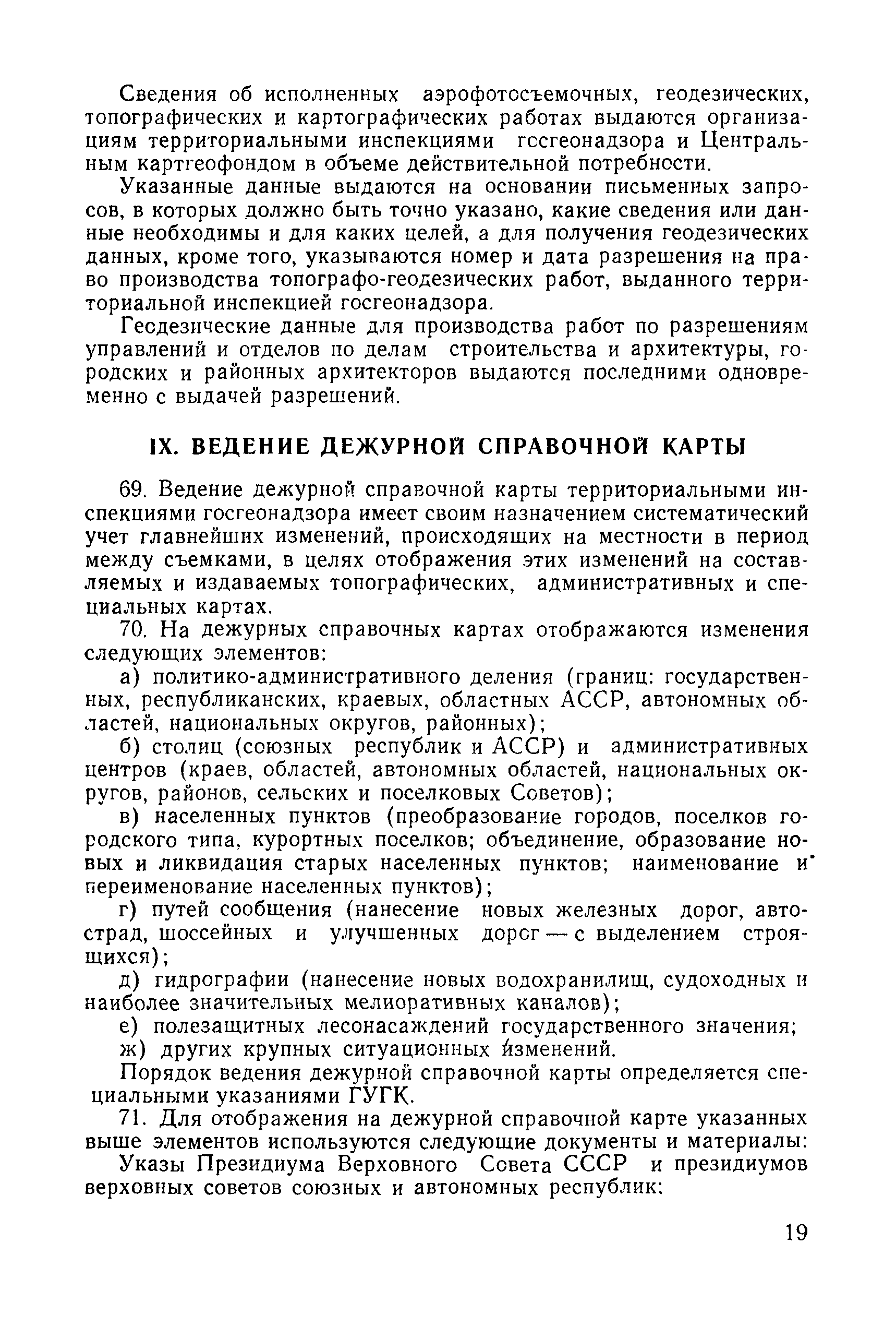 Сведения об исполненных аэрофотосъемочных, геодезических, топографических и картографических работах выдаются организациям территориальными инспекциями госгеонадзора и Центральным картгеофондом в объеме действительной потребности.

Указанные данные выдаются на основании письменных запросов, в которых должно быть точно указано, какие сведения или данные необходимы и для каких целей, а для получения геодезических данных, кроме того, указываются номер и дата разрешения на право производства топографо-геодезических работ, выданного территориальной инспекцией госгеонадзора.

Геодезические данные для производства работ по разрешениям управлений и отделов по делам строительства и архитектуры, городских и районных архитекторов выдаются последними одновременно с выдачей разрешений.

IX. ВЕДЕНИЕ ДЕЖУРНОЙ СПРАВОЧНОЙ КАРТЫ

69. Ведение дежурной справочной карты территориальными инспекциями госгеонадзора имеет своим назначением систематический учет главнейших изменений, происходящих на местности в период между съемками, в целях отображения этих изменений на составляемых и издаваемых топографических, административных и специальных картах.

70. На дежурных справочных картах отображаются изменения следующих элементов:

а) политико-административного деления (границ: государственных, республиканских, краевых, областных АССР, автономных областей, национальных округов, районных);

б) столиц (союзных республик и АССР) и административных центров (краев, областей, автономных областей, национальных округов, районов, сельских и поселковых Советов);

в) населенных пунктов (преобразование городов, поселков городского типа, курортных поселков; объединение, образование новых и ликвидация старых населенных пунктов; наименование и переименование населенных пунктов);

г) путей сообщения (нанесение новых железных дорог, автострад, шоссейных и улучшенных дорог — с выделением строящихся);

д) гидрографии (нанесение новых водохранилищ, судоходных и наиболее значительных мелиоративных каналов);

е) полезащитных лесонасаждений государственного значения;

ж) других крупных ситуационных изменений.

Порядок ведения дежурной справочной карты определяется специальными указаниями ГУГК.

71. Для отображения на дежурной справочной карте указанных выше элементов используются следующие документы и материалы:

Указы Президиума Верховного Совета СССР и президиумов верховных советов союзных и автономных республик;

19